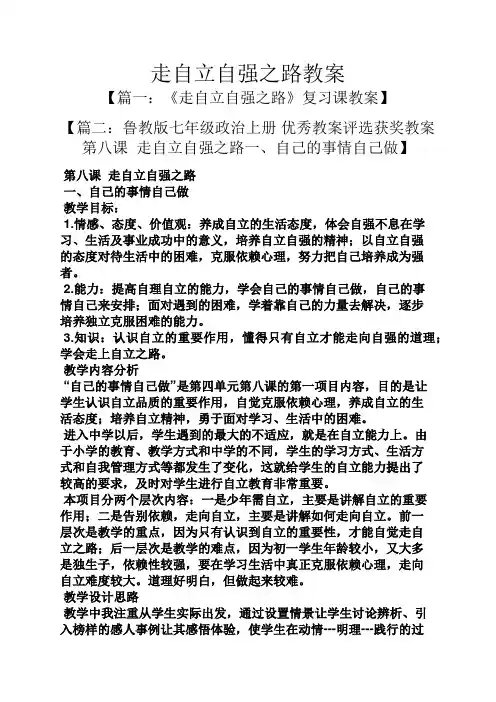 走自立自强之路教案

【篇一：《走自立自强之路》复习课教案】

【篇二：鲁教版七年级政治上册 优秀教案评选获奖教案 第八课 走自立自强之路一、自己的事情自己做】

第八课 走自立自强之路

一、自己的事情自己做

教学目标：

1.情感、态度、价值观：养成自立的生活态度，体会自强不息在学习、生活及事业成功中的意义，培养自立自强的精神；以自立自强的态度对待生活中的困难，克服依赖心理，努力把自己培养成为强者。

2.能力：提高自理自立的能力，学会自己的事情自己做，自己的事情自己来安排；面对遇到的困难，学着靠自己的力量去解决，逐步培养独立克服困难的能力。

3.知识：认识自立的重要作用，懂得只有自立才能走向自强的道理；学会走上自立之路。

教学内容分析

“自己的事情自己做”是第四单元第八课的第一项目内容，目的是让学生认识自立品质的重要作用，自觉克服依赖心理，养成自立的生活态度；培养自立精神，勇于面对学习、生活中的困难。

进入中学以后，学生遇到的最大的不适应，就是在自立能力上。由于小学的教育、教学方式和中学的不同，学生的学习方式、生活方式和自我管理方式等都发生了变化，这就给学生的自立能力提出了较高的要求，及时对学生进行自立教育非常重要。

本项目分两个层次内容：一是少年需自立，主要是讲解自立的重要作用；二是告别依赖，走向自立，主要是讲解如何走向自立。前一层次是教学的重点，因为只有认识到自立的重要性，才能自觉走自立之路；后一层次是教学的难点，因为初一学生年龄较小，又大多是独生子，依赖性较强，要在学习生活中真正克服依赖心理，走向自立难度较大。道理好明白，但做起来较难。

教学设计思路

教学中我注重从学生实际出发，通过设置情景让学生讨论辨析、引入榜样的感人事例让其感悟体验，使学生在动情---明理---践行的过